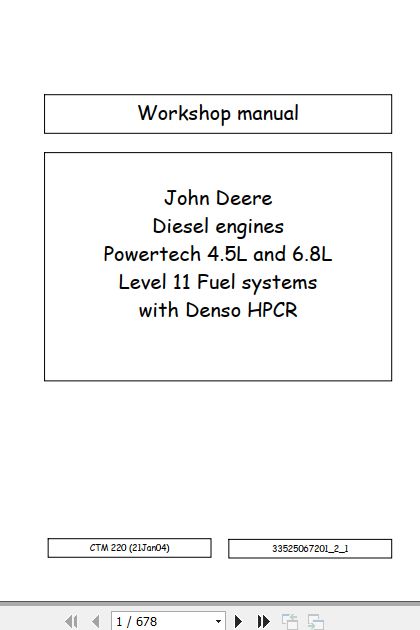 Workshop manual

John Deere
Diesel engines
Powertech 4.5L and 6.8L
Level 11 Fuel systems
with Denso HPCR

CTM 220 (21Jan04)

33525067201_2_1

1 / 678